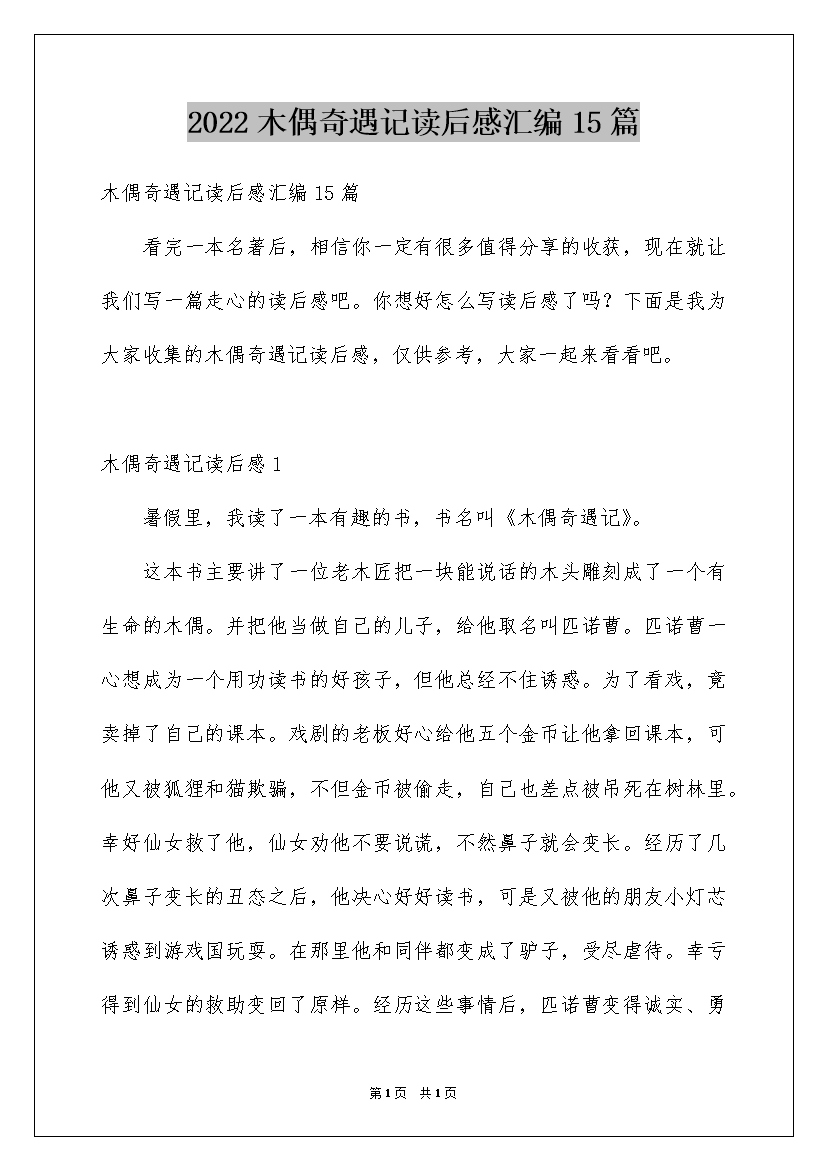 2022 木偶奇遇记读后感汇编 15 篇

木偶奇遇记读后感汇编 15 篇

看完一本名著后，相信你一定有很多值得分享的收获，现在就让我们写一篇走心的读后感吧。你想好怎么写读后感了吗？下面是我为大家收集的木偶奇遇记读后感，仅供参考，大家一起来看看吧。

木偶奇遇记读后感 1

暑假里，我读了一本有趣的书，书名叫《木偶奇遇记》。

这本书主要讲了一位老木匠把一块能说话的木头雕刻成了一个有生命的木偶。并把他当做自己的儿子，给他取名叫匹诺曹。匹诺曹一心想成为一个用功读书的好孩子，但他总经不住诱惑。为了看戏，竟卖掉了自己的课本。戏剧的老板好心给他五个金币让他拿回课本，可他又被狐狸和猫欺骗，不但金币被偷走，自己也差点被吊死在树林里。幸好仙女救了他，仙女劝他不要说谎，不然鼻子就会变长。经历了几次鼻子变长的丑态之后，他决心好好读书，可是又被他的朋友小灯芯诱惑到游戏国玩耍。在那里他和同伴都变成了驴子，受尽虐待。幸亏得到仙女的救助变回了原样。经历这些事情后，匹诺曹变得诚实、勇

第 1 页 共 1 页